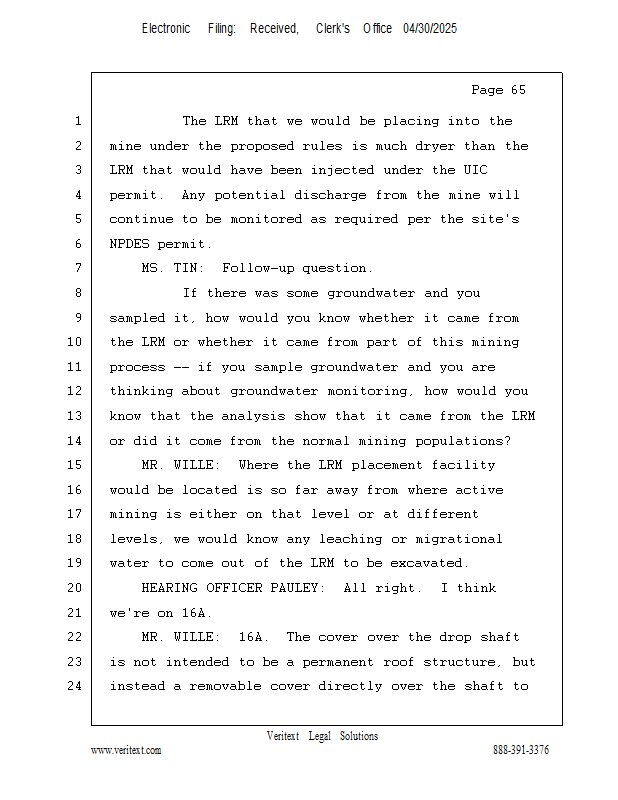 Electronic Filing: Received, Clerk's Office 04/30/2025

Page 65

1 The LRM that we would be placing into the
2 mine under the proposed rules is much dryer than the
3 LRM that would have been injected under the UIC
4 permit. Any potential discharge from the mine will
5 continue to be monitored as required per the site's
6 NPDES permit.
7 MS. TIN: Follow-up question.
8 If there was some groundwater and you
9 sampled it, how would you know whether it came from
10 the LRM or whether it came from part of this mining
11 process -- if you sample groundwater and you are
12 thinking about groundwater monitoring, how would you
13 know that the analysis show that it came from the LRM
14 or did it come from the normal mining populations?
15 MR. WILLE: Where the LRM placement facility
16 would be located is so far away from where active
17 mining is either on that level or at different
18 levels, we would know any leaching or migrational
19 water to come out of the LRM to be excavated.
20 HEARING OFFICER PAULEY: All right. I think
21 we're on 16A.
22 MR. WILLE: 16A. The cover over the drop shaft
23 is not intended to be a permanent roof structure, but
24 instead a removable cover directly over the shaft to

Veritext Legal Solutions
www.veritext.com 888-391-3376